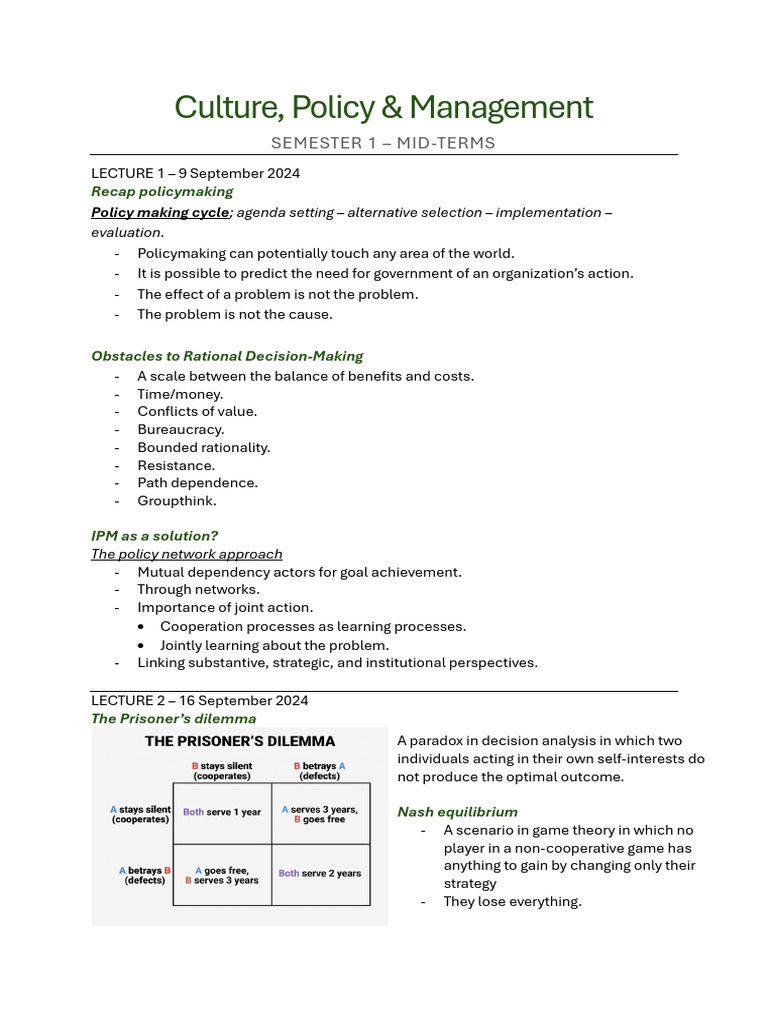 Culture, Policy & Management

SEMESTER 1 – MID-TERMS

LECTURE 1 – 9 September 2024

Recap policymaking

Policy making cycle; agenda setting – alternative selection – implementation – evaluation.

- Policymaking can potentially touch any area of the world.
- It is possible to predict the need for government of an organization's action.
- The effect of a problem is not the problem.
- The problem is not the cause.

Obstacles to Rational Decision-Making

- A scale between the balance of benefits and costs.
- Time/money.
- Conflicts of value.
- Bureaucracy.
- Bounded rationality.
- Resistance.
- Path dependence.
- Groupthink.

IPM as a solution?

The policy network approach

- Mutual dependency actors for goal achievement.
- Through networks.
- Importance of joint action.
• Cooperation processes as learning processes.
• Jointly learning about the problem.
- Linking substantive, strategic, and institutional perspectives.

LECTURE 2 – 16 September 2024

The Prisoner's dilemma

THE PRISONER'S DILEMMA

| | B stays silent (cooperates) | B betrays A (defects) |
|---|---|---|
| A stays silent (cooperates) | Both serve 1 year | A serves 3 years, B goes free |
| A betrays B (defects) | A goes free, B serves 3 years | Both serve 2 years |

A paradox in decision analysis in which two individuals acting in their own self-interests do not produce the optimal outcome.

Nash equilibrium

- A scenario in game theory in which no player in a non-cooperative game has anything to gain by changing only their strategy
- They lose everything.